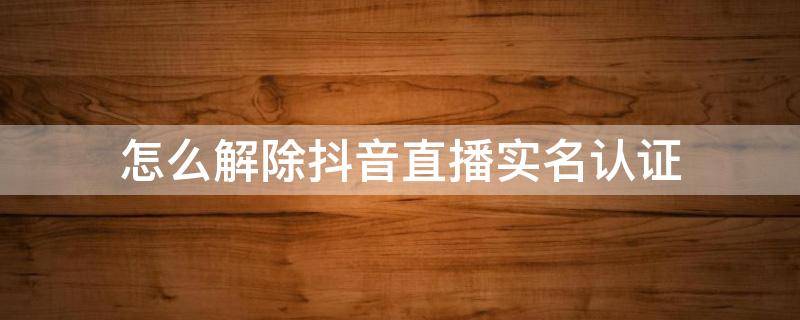 怎么解除抖音直播实名认证